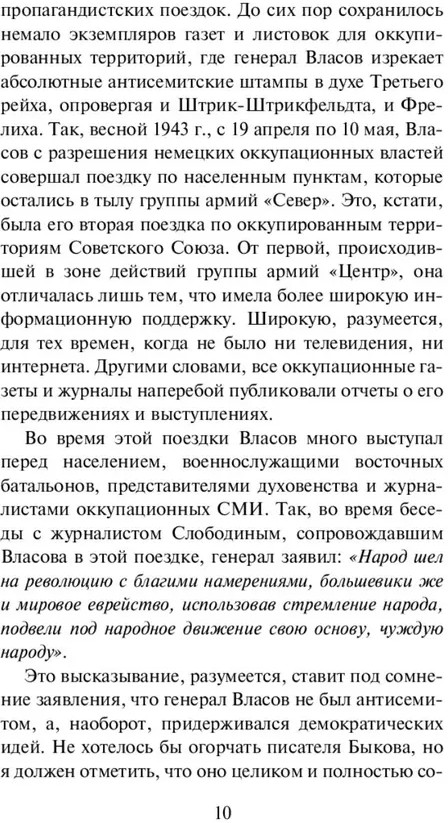 пропагандистских поездок. До сих пор сохранилось немало экземпляров газет и листовок для оккупированных территорий, где генерал Власов изрекает абсолютные антисемитские штампы в духе Третьего рейха, опровергая и Штрик-Штрикфельдта, и Фрелиха. Так, весной 1943 г., с 19 апреля по 10 мая, Власов с разрешения немецких оккупационных властей совершал поездку по населенным пунктам, которые остались в тылу группы армий «Север». Это, кстати, была его вторая поездка по оккупированным территориям Советского Союза. От первой, происходившей в зоне действий группы армий «Центр», она отличалась лишь тем, что имела более широкую информационную поддержку. Широкую, разумеется, для тех времен, когда не было ни телевидения, ни интернета. Другими словами, все оккупационные газеты и журналы наперебой публиковали отчеты о его передвижениях и выступлениях.

Во время этой поездки Власов много выступал перед населением, военнослужащими восточных батальонов, представителями духовенства и журналистами оккупационных СМИ. Так, во время беседы с журналистом Слободиным, сопровождавшим Власова в этой поездке, генерал заявил: «Народ шел на революцию с благими намерениями, большевики же и мировое еврейство, использовав стремление народа, подвели под народное движение свою основу, чуждую народу».

Это высказывание, разумеется, ставит под сомнение заявления, что генерал Власов не был антисемитом, а, наоборот, придерживался демократических идей. Не хотелось бы огорчать писателя Быкова, но я должен отметить, что оно целиком и полностью со-

10